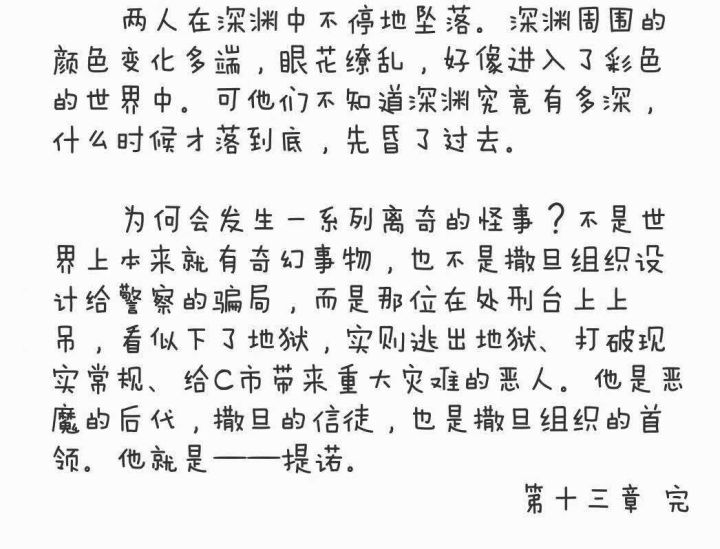 两人在深渊中不停地坠落。深渊周围的颜色变化多端，眼花缭乱，好像进入了彩色的世界中。可他们不知道深渊究竟有多深，什么时候才落到底，先昏了过去。

为何会发生一系列离奇的怪事？不是世界上本来就有奇幻事物，也不是撒旦组织设计给警察的骗局，而是那位在处刑台上上吊，看似下了地狱，实则逃出地狱、打破现实常规、给C市带来重大灾难的恶人。他是恶魔的后代，撒旦的信徒，也是撒旦组织的首领。他就是——提诺。

第十三章 完